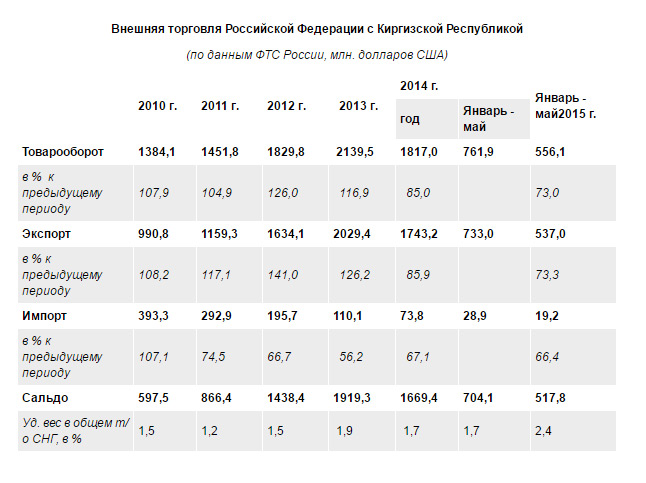 Внешняя торговля Российской Федерации с Киргизской Республикой

(по данным ФТС России, млн. долларов США)

| | 2010 г. | 2011 г. | 2012 г. | 2013 г. | 2014 г. год | 2014 г. Январь - май | Январь - май2015 г. |
|---|---|---|---|---|---|---|---|
| Товарооборот | 1384,1 | 1451,8 | 1829,8 | 2139,5 | 1817,0 | 761,9 | 556,1 |
| в % к предыдущему периоду | 107,9 | 104,9 | 126,0 | 116,9 | 85,0 | | 73,0 |
| Экспорт | 990,8 | 1159,3 | 1634,1 | 2029,4 | 1743,2 | 733,0 | 537,0 |
| в % к предыдущему периоду | 108,2 | 117,1 | 141,0 | 126,2 | 85,9 | | 73,3 |
| Импорт | 393,3 | 292,9 | 195,7 | 110,1 | 73,8 | 28,9 | 19,2 |
| в % к предыдущему периоду | 107,1 | 74,5 | 66,7 | 56,2 | 67,1 | | 66,4 |
| Сальдо | 597,5 | 866,4 | 1438,4 | 1919,3 | 1669,4 | 704,1 | 517,8 |
| Уд. вес в общем т/о СНГ, в % | 1,5 | 1,2 | 1,5 | 1,9 | 1,7 | 1,7 | 2,4 |